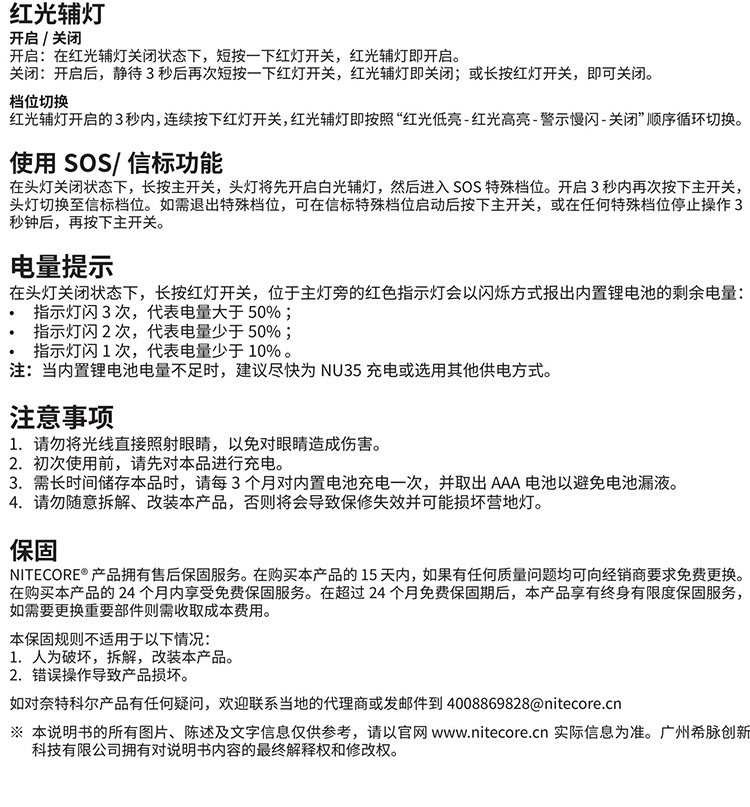 红光辅灯
开启 / 关闭
开启：在红光辅灯关闭状态下，短按一下红灯开关，红光辅灯即开启。
关闭：开启后，静待 3 秒后再次短按一下红灯开关，红光辅灯即关闭；或长按红灯开关，即可关闭。

档位切换
红光辅灯开启的 3 秒内，连续按下红灯开关，红光辅灯即按照“红光低亮 - 红光高亮 - 警示慢闪 - 关闭”顺序循环切换。

使用 SOS/ 信标功能
在头灯关闭状态下，长按主开关，头灯将先开启白光辅灯，然后进入 SOS 特殊档位。开启 3 秒内再次按下主开关，头灯切换至信标档位。如需退出特殊档位，可在信标特殊档位启动后按下主开关，或在任何特殊档位停止操作 3 秒钟后，再按下主开关。

电量提示
在头灯关闭状态下，长按红灯开关，位于主灯旁的红色指示灯会以闪烁方式报出内置锂电池的剩余电量：
• 指示灯闪 3 次，代表电量大于 50%；
• 指示灯闪 2 次，代表电量少于 50%；
• 指示灯闪 1 次，代表电量少于 10%。
注：当内置锂电池电量不足时，建议尽快为 NU35 充电或选用其他供电方式。

注意事项
1. 请勿将光线直接照射眼睛，以免对眼睛造成伤害。
2. 初次使用前，请先对本品进行充电。
3. 需长时间储存本品时，请每 3 个月对内置电池充电一次，并取出 AAA 电池以避免电池漏液。
4. 请勿随意拆解、改装本产品，否则将会导致保修失效并可能损坏营地灯。

保固
NITECORE® 产品拥有售后保固服务。在购买本产品的 15 天内，如果有任何质量问题均可向经销商要求免费更换。在购买本产品的 24 个月内享受免费保固服务。在超过 24 个月免费保固期后，本产品享有终身有限度保固服务，如需要更换重要部件则需收取成本费用。

本保固规则不适用于以下情况：
1. 人为破坏，拆解，改装本产品。
2. 错误操作导致产品损坏。

如对奈特科尔产品有任何疑问，欢迎联系当地的代理商或发邮件到 4008869828@nitecore.cn

※ 本说明书的所有图片、陈述及文字信息仅供参考，请以官网 www.nitecore.cn 实际信息为准。广州希脉创新科技有限公司拥有对说明书内容的最终解释权和修改权。